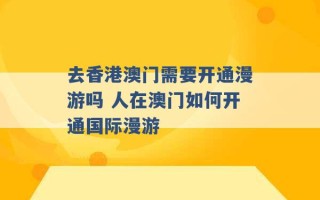 去香港澳门需要开通漫游吗 人在澳门如何开通国际漫游